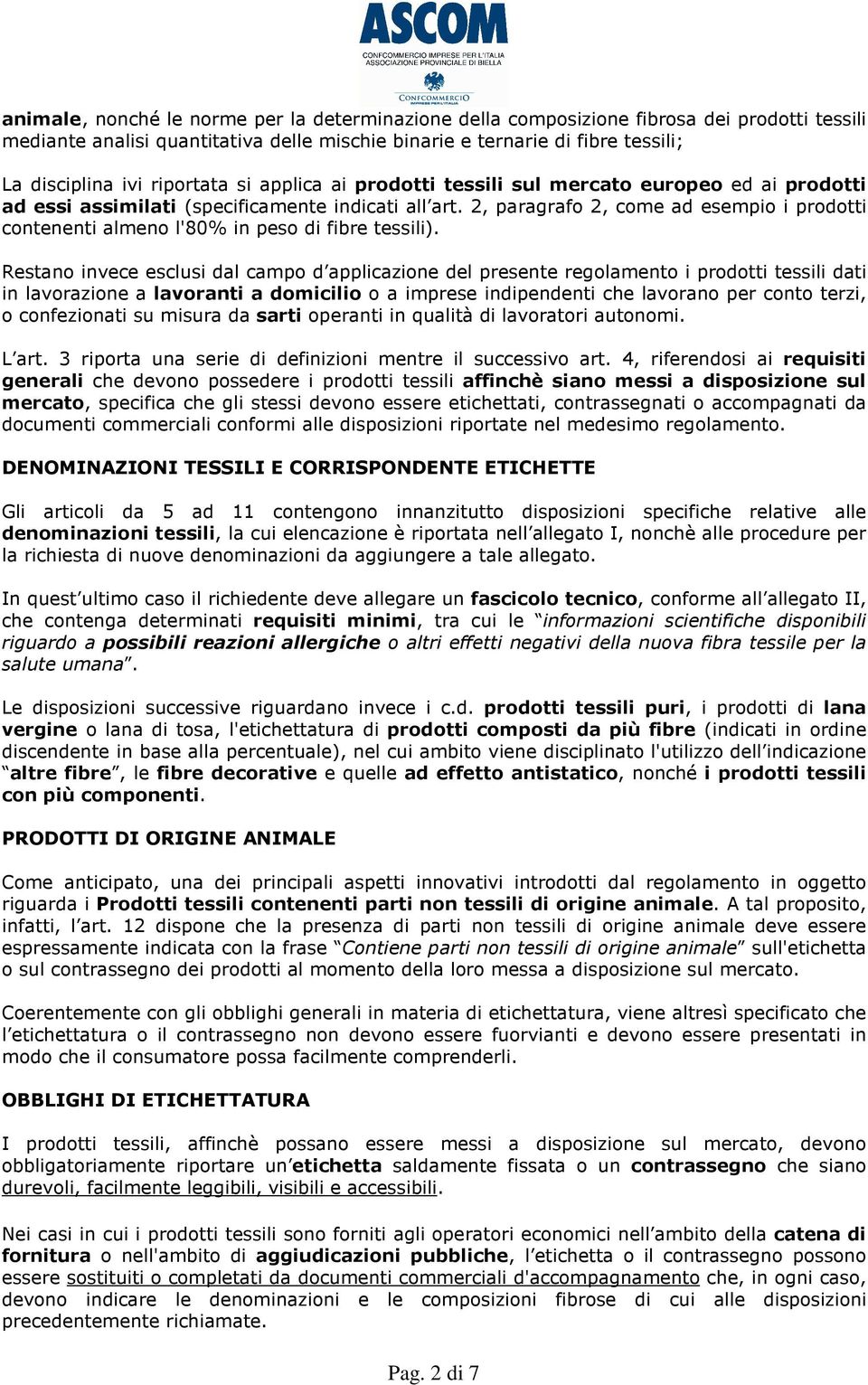 ASCOM
CONFCOMMERCIO IMPRESE PER L'ITALIA
ASSOCIAZIONE PROVINCIALE DI BIELLA
CONFCOMMERCIO
IMPRESE PER L'ITALIA

animale, nonché le norme per la determinazione della composizione fibrosa dei prodotti tessili mediante analisi quantitativa delle mischie binarie e ternarie di fibre tessili;

La disciplina ivi riportata si applica ai prodotti tessili sul mercato europeo ed ai prodotti ad essi assimilati (specificamente indicati all'art. 2, paragrafo 2, come ad esempio i prodotti contenenti almeno l'80% in peso di fibre tessili).

Restano invece esclusi dal campo d'applicazione del presente regolamento i prodotti tessili dati in lavorazione a lavoranti a domicilio o a imprese indipendenti che lavorano per conto terzi, o confezionati su misura da sarti operanti in qualità di lavoratori autonomi.

L'art. 3 riporta una serie di definizioni mentre il successivo art. 4, riferendosi ai requisiti generali che devono possedere i prodotti tessili affinchè siano messi a disposizione sul mercato, specifica che gli stessi devono essere etichettati, contrassegnati o accompagnati da documenti commerciali conformi alle disposizioni riportate nel medesimo regolamento.

DENOMINAZIONI TESSILI E CORRISPONDENTE ETICHETTE

Gli articoli da 5 ad 11 contengono innanzitutto disposizioni specifiche relative alle denominazioni tessili, la cui elencazione è riportata nell'allegato I, nonchè alle procedure per la richiesta di nuove denominazioni da aggiungere a tale allegato.

In quest'ultimo caso il richiedente deve allegare un fascicolo tecnico, conforme all'allegato II, che contenga determinati requisiti minimi, tra cui le "informazioni scientifiche disponibili riguardo a possibili reazioni allergiche o altri effetti negativi della nuova fibra tessile per la salute umana".

Le disposizioni successive riguardano invece i c.d. prodotti tessili puri, i prodotti di lana vergine o lana di tosa, l'etichettatura di prodotti composti da più fibre (indicati in ordine discendente in base alla percentuale), nel cui ambito viene disciplinato l'utilizzo dell'indicazione "altre fibre", le fibre decorative e quelle ad effetto antistatico, nonché i prodotti tessili con più componenti.

PRODOTTI DI ORIGINE ANIMALE

Come anticipato, una dei principali aspetti innovativi introdotti dal regolamento in oggetto riguarda i Prodotti tessili contenenti parti non tessili di origine animale. A tal proposito, infatti, l'art. 12 dispone che la presenza di parti non tessili di origine animale deve essere espressamente indicata con la frase "Contiene parti non tessili di origine animale" sull'etichetta o sul contrassegno dei prodotti al momento della loro messa a disposizione sul mercato.

Coerentemente con gli obblighi generali in materia di etichettatura, viene altresì specificato che l'etichettatura o il contrassegno non devono essere fuorvianti e devono essere presentati in modo che il consumatore possa facilmente comprenderli.

OBBLIGHI DI ETICHETTATURA

I prodotti tessili, affinchè possano essere messi a disposizione sul mercato, devono obbligatoriamente riportare un'etichetta saldamente fissata o un contrassegno che siano durevoli, facilmente leggibili, visibili e accessibili.

Nei casi in cui i prodotti tessili sono forniti agli operatori economici nell'ambito della catena di fornitura o nell'ambito di aggiudicazioni pubbliche, l'etichetta o il contrassegno possono essere sostituiti o completati da documenti commerciali d'accompagnamento che, in ogni caso, devono indicare le denominazioni e le composizioni fibrose di cui alle disposizioni precedentemente richiamate.

Pag. 2 di 7